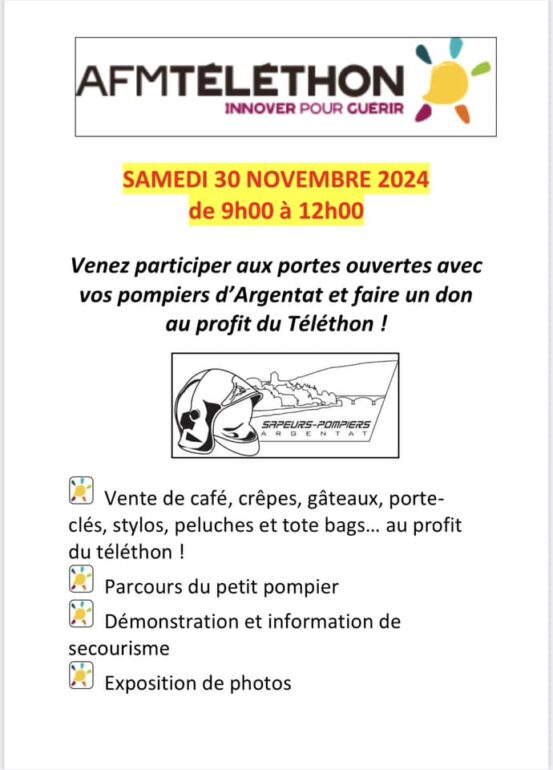 AFMTÉLÉTHON
INNOVER POUR GUÉRIR

SAMEDI 30 NOVEMBRE 2024
de 9h00 à 12h00

Venez participer aux portes ouvertes avec vos pompiers d'Argentat et faire un don au profit du Téléthon !

SAPEURS-POMPIERS
ARGENTAT

Vente de café, crêpes, gâteaux, porte-clés, stylos, peluches et tote bags… au profit du téléthon !

Parcours du petit pompier

Démonstration et information de secourisme

Exposition de photos